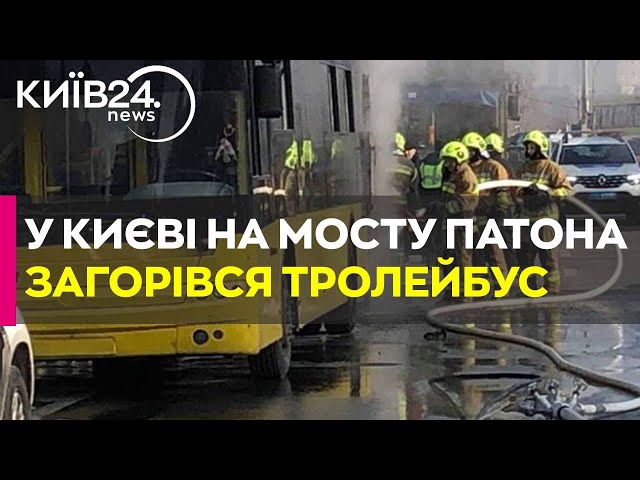 КИЇВ24.
news

У КИЄВІ НА МОСТУ ПАТОНА
ЗАГОРІВСЯ ТРОЛЕЙБУС